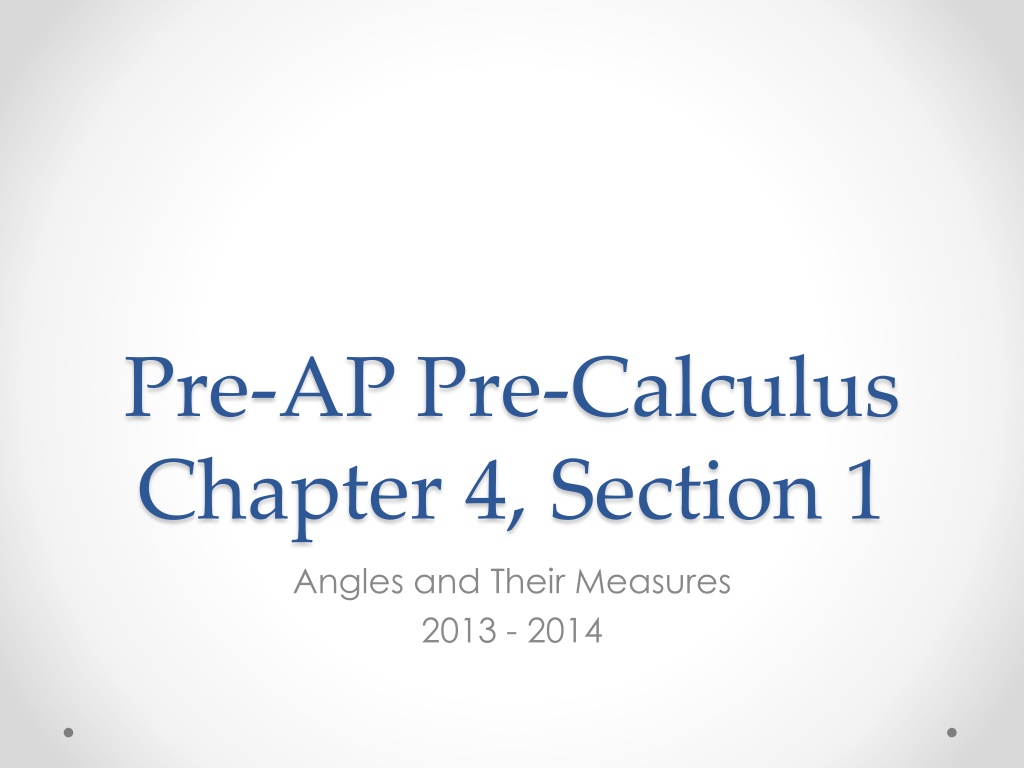 Pre-AP Pre-Calculus
Chapter 4, Section 1

Angles and Their Measures
2013 - 2014